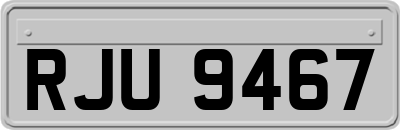 RJU 9467